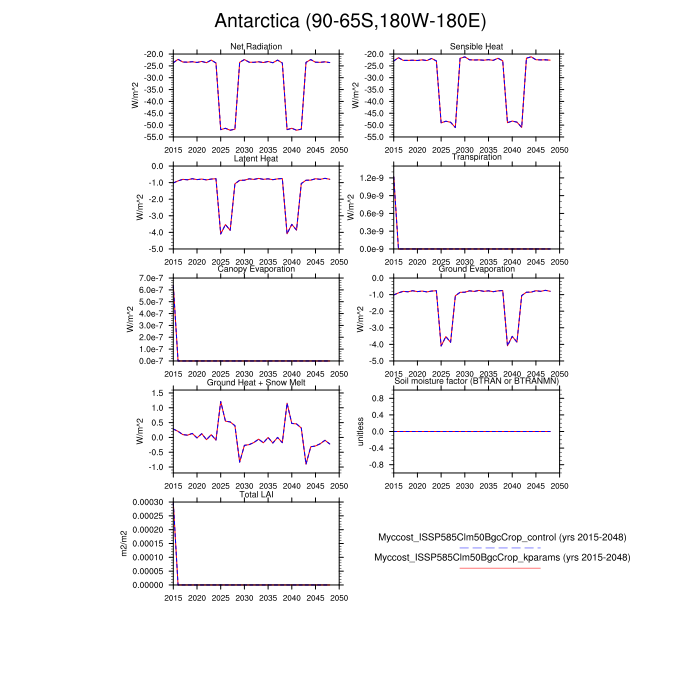 Antarctica (90-65S,180W-180E)

Net Radiation
W/m^2
-20.0
-25.0
-30.0
-35.0
-40.0
-45.0
-50.0
-55.0
2015 2020 2025 2030 2035 2040 2045 2050

Sensible Heat
W/m^2
-20.0
-25.0
-30.0
-35.0
-40.0
-45.0
-50.0
-55.0
2015 2020 2025 2030 2035 2040 2045 2050

Latent Heat
W/m^2
0.0
-1.0
-2.0
-3.0
-4.0
-5.0
2015 2020 2025 2030 2035 2040 2045 2050

Transpiration
W/m^2
1.2e-9
0.9e-9
0.6e-9
0.3e-9
0.0e-9
2015 2020 2025 2030 2035 2040 2045 2050

Canopy Evaporation
W/m^2
7.0e-7
6.0e-7
5.0e-7
4.0e-7
3.0e-7
2.0e-7
1.0e-7
0.0e-7
2015 2020 2025 2030 2035 2040 2045 2050

Ground Evaporation
W/m^2
0.0
-1.0
-2.0
-3.0
-4.0
-5.0
2015 2020 2025 2030 2035 2040 2045 2050

Ground Heat + Snow Melt
W/m^2
1.5
1.0
0.5
0.0
-0.5
-1.0
2015 2020 2025 2030 2035 2040 2045 2050

Soil moisture factor (BTRAN or BTRANMN)
unitless
0.8
0.4
0.0
-0.4
-0.8
2015 2020 2025 2030 2035 2040 2045 2050

Total LAI
m2/m2
0.00030
0.00025
0.00020
0.00015
0.00010
0.00005
0.00000
2015 2020 2025 2030 2035 2040 2045 2050

Myccost_ISSP585Clm50BgcCrop_control (yrs 2015-2048)
Myccost_ISSP585Clm50BgcCrop_kparams (yrs 2015-2048)